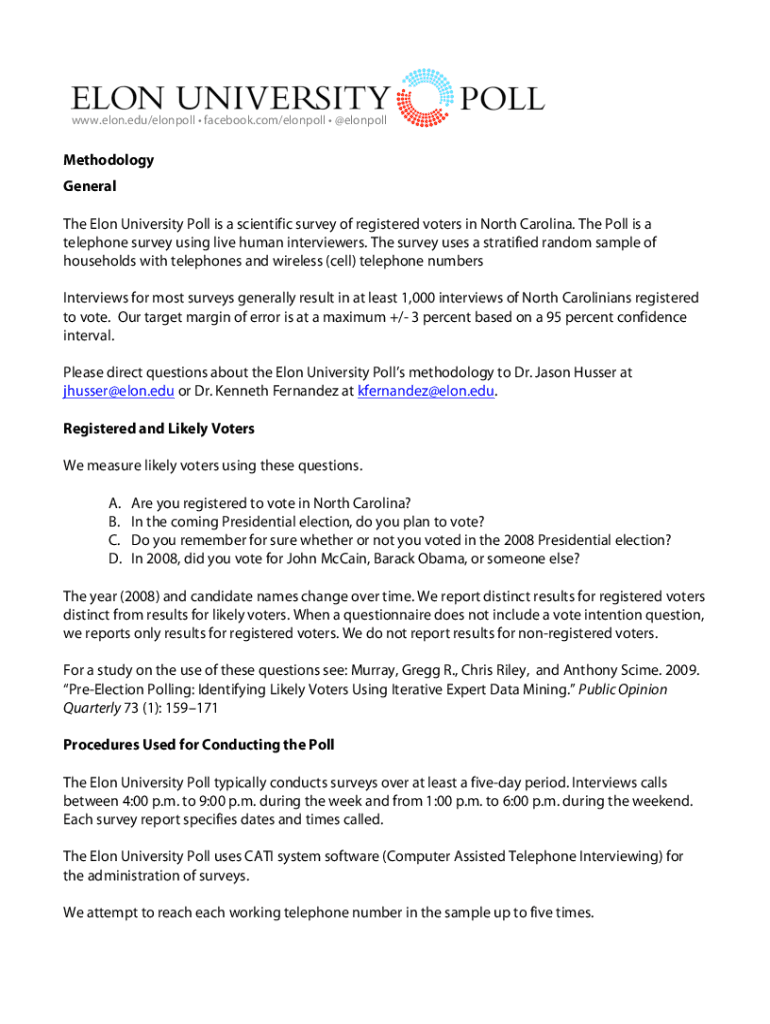 ELON UNIVERSITY POLL
www.elon.edu/elonpoll • facebook.com/elonpoll • @elonpoll

Methodology

General

The Elon University Poll is a scientific survey of registered voters in North Carolina. The Poll is a telephone survey using live human interviewers. The survey uses a stratified random sample of households with telephones and wireless (cell) telephone numbers

Interviews for most surveys generally result in at least 1,000 interviews of North Carolinians registered to vote. Our target margin of error is at a maximum +/- 3 percent based on a 95 percent confidence interval.

Please direct questions about the Elon University Poll's methodology to Dr. Jason Husser at jhusser@elon.edu or Dr. Kenneth Fernandez at kfernandez@elon.edu.

Registered and Likely Voters

We measure likely voters using these questions.

A. Are you registered to vote in North Carolina?
B. In the coming Presidential election, do you plan to vote?
C. Do you remember for sure whether or not you voted in the 2008 Presidential election?
D. In 2008, did you vote for John McCain, Barack Obama, or someone else?

The year (2008) and candidate names change over time. We report distinct results for registered voters distinct from results for likely voters. When a questionnaire does not include a vote intention question, we reports only results for registered voters. We do not report results for non-registered voters.

For a study on the use of these questions see: Murray, Gregg R., Chris Riley, and Anthony Scime. 2009. "Pre-Election Polling: Identifying Likely Voters Using Iterative Expert Data Mining." Public Opinion Quarterly 73 (1): 159–171

Procedures Used for Conducting the Poll

The Elon University Poll typically conducts surveys over at least a five-day period. Interviews calls between 4:00 p.m. to 9:00 p.m. during the week and from 1:00 p.m. to 6:00 p.m. during the weekend. Each survey report specifies dates and times called.

The Elon University Poll uses CATI system software (Computer Assisted Telephone Interviewing) for the administration of surveys.

We attempt to reach each working telephone number in the sample up to five times.